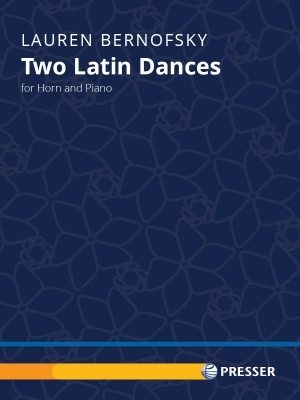 LAUREN BERNOFSKY

Two Latin Dances

for Horn and Piano

PRESSER